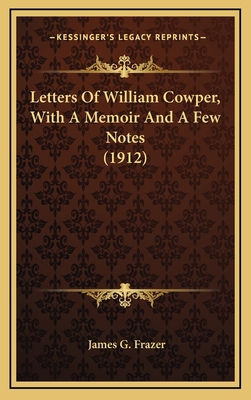 —KESSINGER'S LEGACY REPRINTS—

Letters Of William Cowper, With A Memoir And A Few Notes (1912)

James G. Frazer